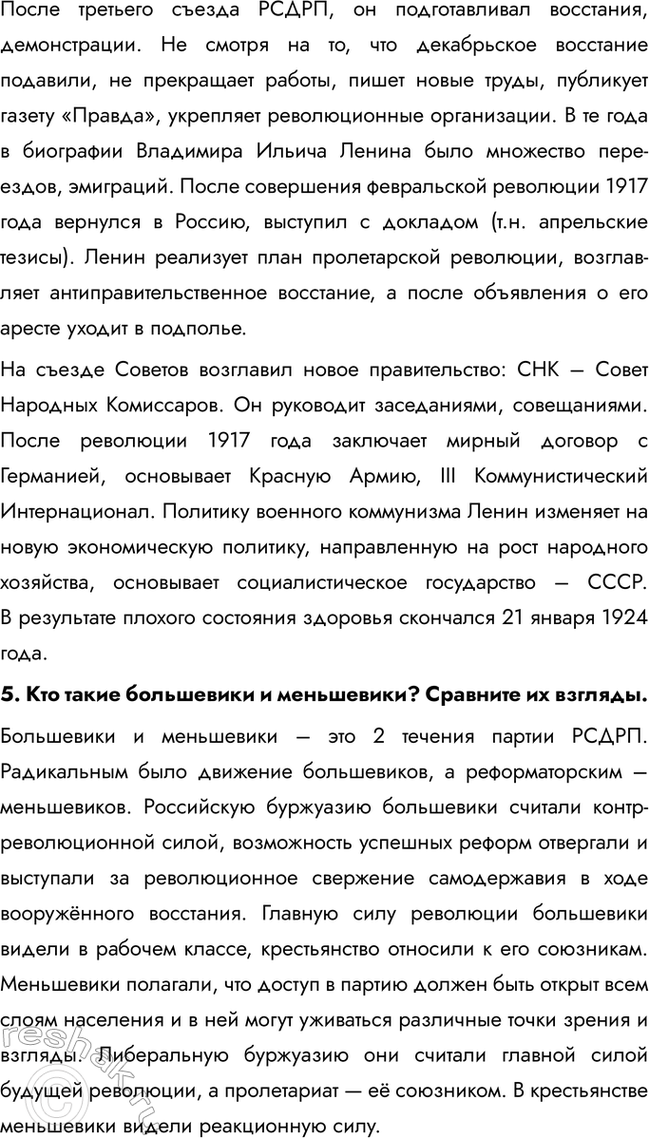 После третьего съезда РСДРП, он подготавливал восстания, демонстрации. Не смотря на то, что декабрьское восстание подавили, не прекращает работы, пишет новые труды, публикует газету «Правда», укрепляет революционные организации. В те года в биографии Владимира Ильича Ленина было множество переездов, эмиграций. После совершения февральской революции 1917 года вернулся в Россию, выступил с докладом (т.н. апрельские тезисы). Ленин реализует план пролетарской революции, возглавляет антиправительственное восстание, а после объявления о его аресте уходит в подполье.

На съезде Советов возглавил новое правительство: СНК — Совет Народных Комиссаров. Он руководит заседаниями, совещаниями. После революции 1917 года заключает мирный договор с Германией, основывает Красную Армию, III Коммунистический Интернационал. Политику военного коммунизма Ленин изменяет на новую экономическую политику, направленную на рост народного хозяйства, основывает социалистическое государство — СССР. В результате плохого состояния здоровья скончался 21 января 1924 года.

5. Кто такие большевики и меньшевики? Сравните их взгляды.

Большевики и меньшевики — это 2 течения партии РСДРП. Радикальным было движение большевиков, а реформаторским — меньшевиков. Российскую буржуазию большевики считали контрреволюционной силой, возможность успешных реформ отвергали и выступали за революционное свержение самодержавия в ходе вооружённого восстания. Главную силу революции большевики видели в рабочем классе, крестьянство относили к его союзникам. Меньшевики полагали, что доступ в партию должен быть открыт всем слоям населения и в ней могут уживаться различные точки зрения и взгляды. Либеральную буржуазию они считали главной силой будущей революции, а пролетариат — её союзником. В крестьянстве меньшевики видели реакционную силу.

reshak.ru